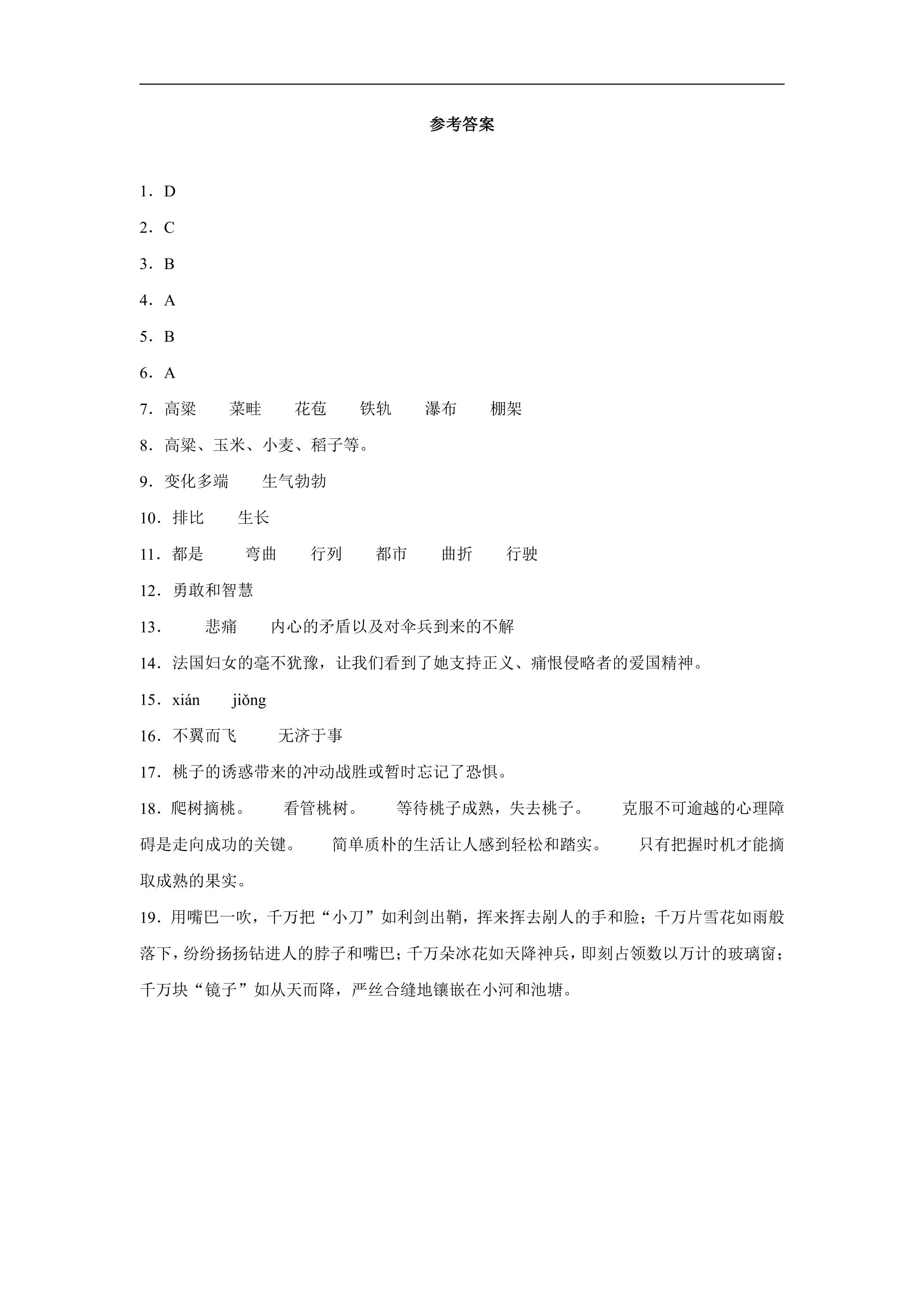 参考答案

1．D

2．C

3．B

4．A

5．B

6．A

7．高粱 菜畦 花苞 铁轨 瀑布 棚架

8．高粱、玉米、小麦、稻子等。

9．变化多端 生气勃勃

10．排比 生长

11．都是 弯曲 行列 都市 曲折 行驶

12．勇敢和智慧

13． 悲痛 内心的矛盾以及对伞兵到来的不解

14．法国妇女的毫不犹豫，让我们看到了她支持正义、痛恨侵略者的爱国精神。

15．xián jiǒng

16．不翼而飞 无济于事

17．桃子的诱惑带来的冲动战胜或暂时忘记了恐惧。

18．爬树摘桃。 看管桃树。 等待桃子成熟，失去桃子。 克服不可逾越的心理障碍是走向成功的关键。 简单质朴的生活让人感到轻松和踏实。 只有把握时机才能摘取成熟的果实。

19．用嘴巴一吹，千万把“小刀”如利剑出鞘，挥来挥去剐人的手和脸；千万片雪花如雨般落下，纷纷扬扬钻进人的脖子和嘴巴；千万朵冰花如天降神兵，即刻占领数以万计的玻璃窗；千万块“镜子”如从天而降，严丝合缝地镶嵌在小河和池塘。